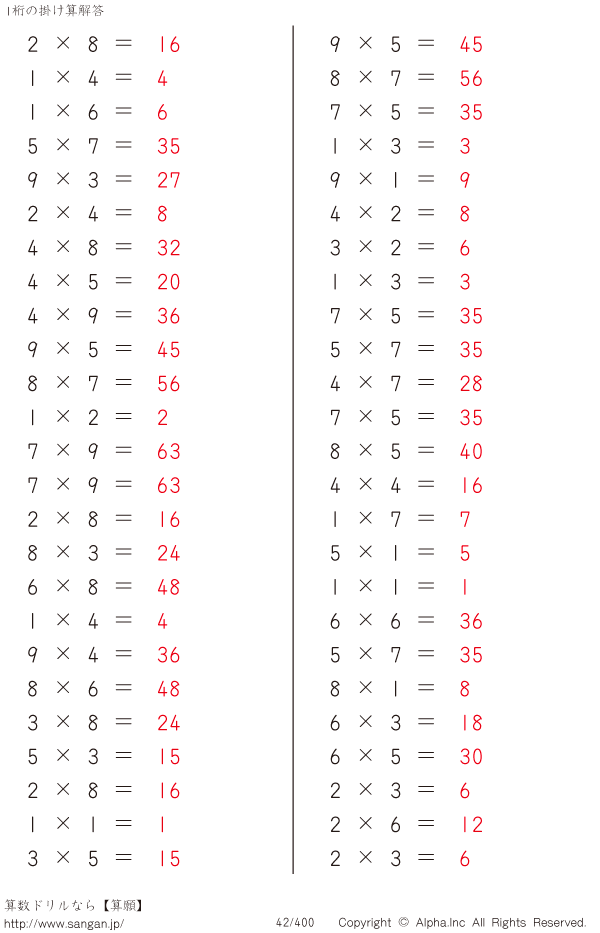 1桁の掛け算解答

$2 \times 8 = 16$
$1 \times 4 = 4$
$1 \times 6 = 6$
$5 \times 7 = 35$
$9 \times 3 = 27$
$2 \times 4 = 8$
$4 \times 8 = 32$
$4 \times 5 = 20$
$4 \times 9 = 36$
$9 \times 5 = 45$
$8 \times 7 = 56$
$1 \times 2 = 2$
$7 \times 9 = 63$
$7 \times 9 = 63$
$2 \times 8 = 16$
$8 \times 3 = 24$
$6 \times 8 = 48$
$1 \times 4 = 4$
$9 \times 4 = 36$
$8 \times 6 = 48$
$3 \times 8 = 24$
$5 \times 3 = 15$
$2 \times 8 = 16$
$1 \times 1 = 1$
$3 \times 5 = 15$

$9 \times 5 = 45$
$8 \times 7 = 56$
$7 \times 5 = 35$
$1 \times 3 = 3$
$9 \times 1 = 9$
$4 \times 2 = 8$
$3 \times 2 = 6$
$1 \times 3 = 3$
$7 \times 5 = 35$
$5 \times 7 = 35$
$4 \times 7 = 28$
$7 \times 5 = 35$
$8 \times 5 = 40$
$4 \times 4 = 16$
$1 \times 7 = 7$
$5 \times 1 = 5$
$1 \times 1 = 1$
$6 \times 6 = 36$
$5 \times 7 = 35$
$8 \times 1 = 8$
$6 \times 3 = 18$
$6 \times 5 = 30$
$2 \times 3 = 6$
$2 \times 6 = 12$
$2 \times 3 = 6$

算数ドリルなら【算願】
http://www.sangan.jp/
42/400
Copyright © Alpha.Inc All Rights Reserved.